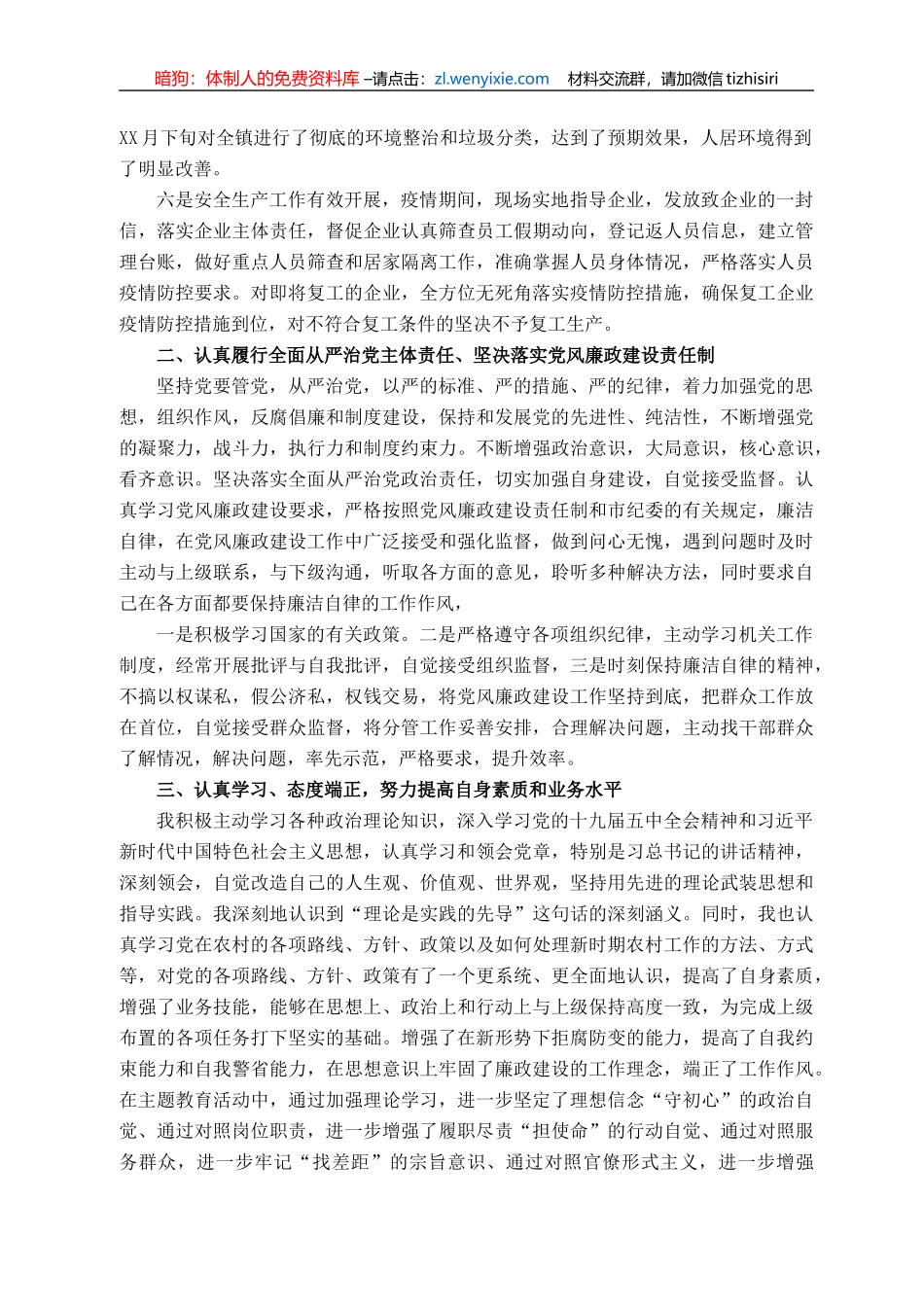 暗狗：体制人的免费资料库 –请点击：zl.wenyixie.com　材料交流群，请加微信 tizhisiri

XX 月下旬对全镇进行了彻底的环境整治和垃圾分类，达到了预期效果，人居环境得到了明显改善。

六是安全生产工作有效开展，疫情期间，现场实地指导企业，发放致企业的一封信，落实企业主体责任，督促企业认真筛查员工假期动向，登记返人员信息，建立管理台账，做好重点人员筛查和居家隔离工作，准确掌握人员身体情况，严格落实人员疫情防控要求。对即将复工的企业，全方位无死角落实疫情防控措施，确保复工企业疫情防控措施到位，对不符合复工条件的坚决不予复工生产。

二、认真履行全面从严治党主体责任、坚决落实党风廉政建设责任制

坚持党要管党，从严治党，以严的标准、严的措施、严的纪律，着力加强党的思想，组织作风，反腐倡廉和制度建设，保持和发展党的先进性、纯洁性，不断增强党的凝聚力，战斗力，执行力和制度约束力。不断增强政治意识，大局意识，核心意识，看齐意识。坚决落实全面从严治党政治责任，切实加强自身建设，自觉接受监督。认真学习党风廉政建设要求，严格按照党风廉政建设责任制和市纪委的有关规定，廉洁自律，在党风廉政建设工作中广泛接受和强化监督，做到问心无愧，遇到问题时及时主动与上级联系，与下级沟通，听取各方面的意见，聆听多种解决方法，同时要求自己在各方面都要保持廉洁自律的工作作风，

一是积极学习国家的有关政策。二是严格遵守各项组织纪律，主动学习机关工作制度，经常开展批评与自我批评，自觉接受组织监督，三是时刻保持廉洁自律的精神，不搞以权谋私，假公济私，权钱交易，将党风廉政建设工作坚持到底，把群众工作放在首位，自觉接受群众监督，将分管工作妥善安排，合理解决问题，主动找干部群众了解情况，解决问题，率先示范，严格要求，提升效率。

三、认真学习、态度端正，努力提高自身素质和业务水平

我积极主动学习各种政治理论知识，深入学习党的十九届五中全会精神和习近平新时代中国特色社会主义思想，认真学习和领会党章，特别是习总书记的讲话精神，深刻领会，自觉改造自己的人生观、价值观、世界观，坚持用先进的理论武装思想和指导实践。我深刻地认识到“理论是实践的先导”这句话的深刻涵义。同时，我也认真学习党在农村的各项路线、方针、政策以及如何处理新时期农村工作的方法、方式等，对党的各项路线、方针、政策有了一个更系统、更全面地认识，提高了自身素质，增强了业务技能，能够在思想上、政治上和行动上与上级保持高度一致，为完成上级布置的各项任务打下坚实的基础。增强了在新形势下拒腐防变的能力，提高了自我约束能力和自我警省能力，在思想意识上牢固了廉政建设的工作理念，端正了工作作风。在主题教育活动中，通过加强理论学习，进一步坚定了理想信念“守初心”的政治自觉、通过对照岗位职责，进一步增强了履职尽责“担使命”的行动自觉、通过对照服务群众，进一步牢记“找差距”的宗旨意识、通过对照官僚形式主义，进一步增强